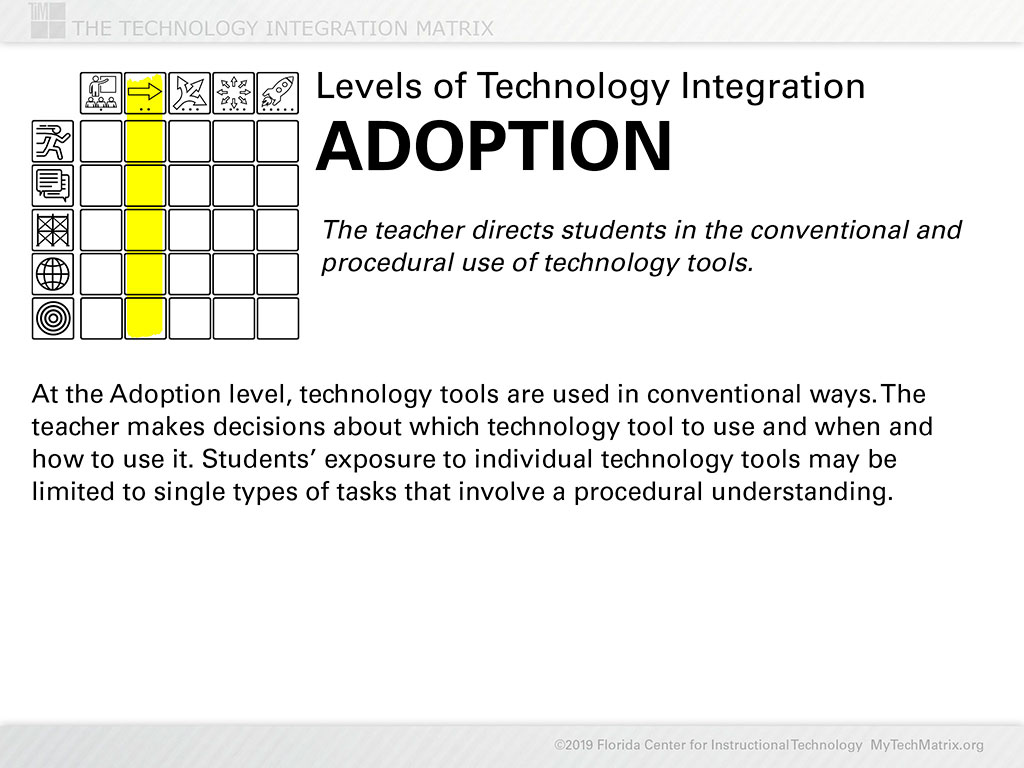 THE TECHNOLOGY INTEGRATION MATRIX

Levels of Technology Integration
ADOPTION

The teacher directs students in the conventional and procedural use of technology tools.

At the Adoption level, technology tools are used in conventional ways. The teacher makes decisions about which technology tool to use and when and how to use it. Students' exposure to individual technology tools may be limited to single types of tasks that involve a procedural understanding.

©2019 Florida Center for Instructional Technology MyTechMatrix.org